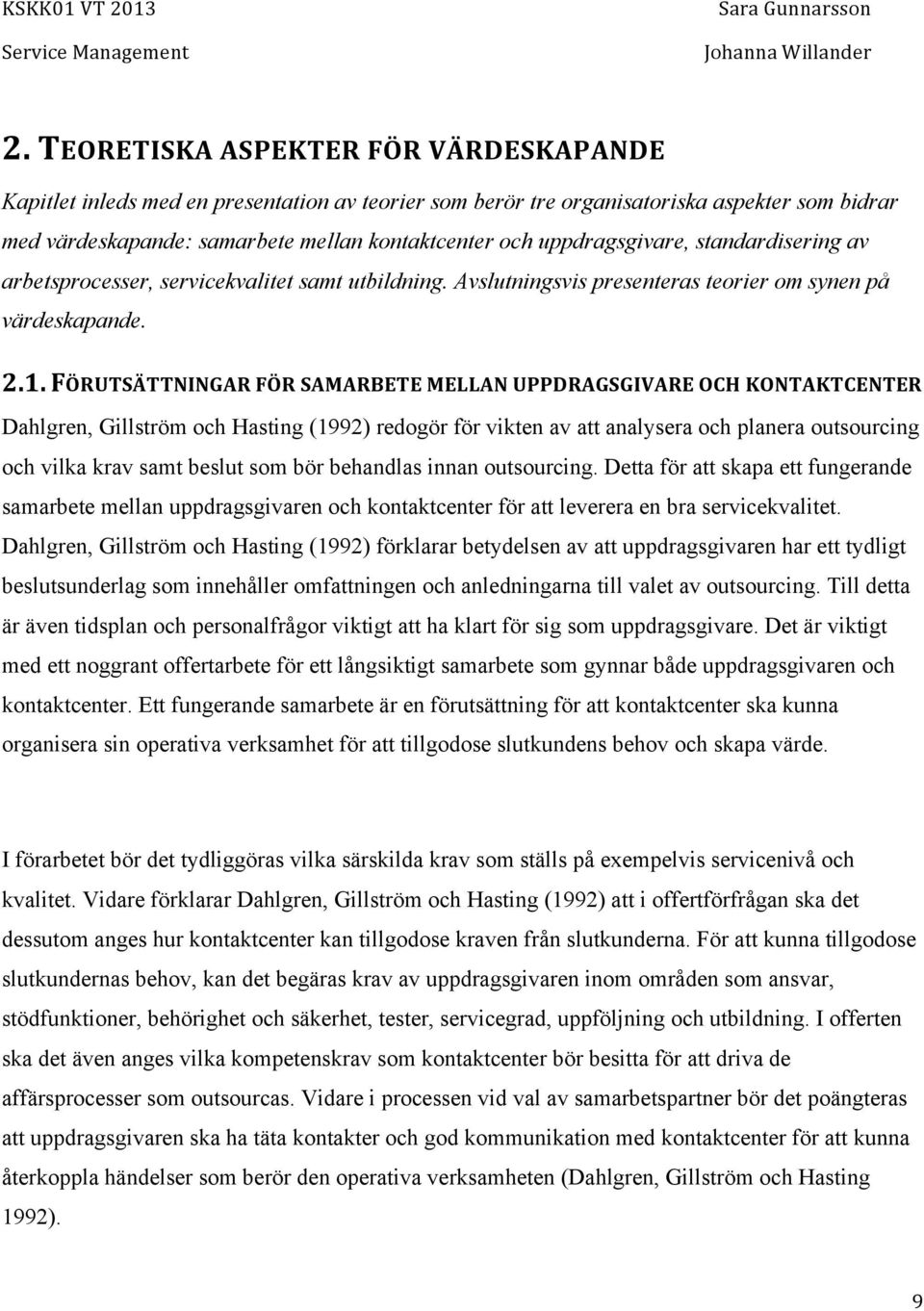 KSKK01 VT 2013
Service Management

Sara Gunnarsson
Johanna Willander

2. TEORETISKA ASPEKTER FÖR VÄRDESKAPANDE

Kapitlet inleds med en presentation av teorier som berör tre organisatoriska aspekter som bidrar med värdeskapande: samarbete mellan kontaktcenter och uppdragsgivare, standardisering av arbetsprocesser, servicekvalitet samt utbildning. Avslutningsvis presenteras teorier om synen på värdeskapande.

2.1. FÖRUTSÄTTNINGAR FÖR SAMARBETE MELLAN UPPDRAGSGIVARE OCH KONTAKTCENTER

Dahlgren, Gillström och Hasting (1992) redogör för vikten av att analysera och planera outsourcing och vilka krav samt beslut som bör behandlas innan outsourcing. Detta för att skapa ett fungerande samarbete mellan uppdragsgivaren och kontaktcenter för att leverera en bra servicekvalitet. Dahlgren, Gillström och Hasting (1992) förklarar betydelsen av att uppdragsgivaren har ett tydligt beslutsunderlag som innehåller omfattningen och anledningarna till valet av outsourcing. Till detta är även tidsplan och personalfrågor viktigt att ha klart för sig som uppdragsgivare. Det är viktigt med ett noggrant offertarbete för ett långsiktigt samarbete som gynnar både uppdragsgivaren och kontaktcenter. Ett fungerande samarbete är en förutsättning för att kontaktcenter ska kunna organisera sin operativa verksamhet för att tillgodose slutkundens behov och skapa värde.

I förarbetet bör det tydliggöras vilka särskilda krav som ställs på exempelvis servicenivå och kvalitet. Vidare förklarar Dahlgren, Gillström och Hasting (1992) att i offertförfrågan ska det dessutom anges hur kontaktcenter kan tillgodose kraven från slutkunderna. För att kunna tillgodose slutkundernas behov, kan det begäras krav av uppdragsgivaren inom områden som ansvar, stödfunktioner, behörighet och säkerhet, tester, servicegrad, uppföljning och utbildning. I offerten ska det även anges vilka kompetenskrav som kontaktcenter bör besitta för att driva de affärsprocesser som outsourcas. Vidare i processen vid val av samarbetspartner bör det poängteras att uppdragsgivaren ska ha täta kontakter och god kommunikation med kontaktcenter för att kunna återkoppla händelser som berör den operativa verksamheten (Dahlgren, Gillström och Hasting 1992).

9